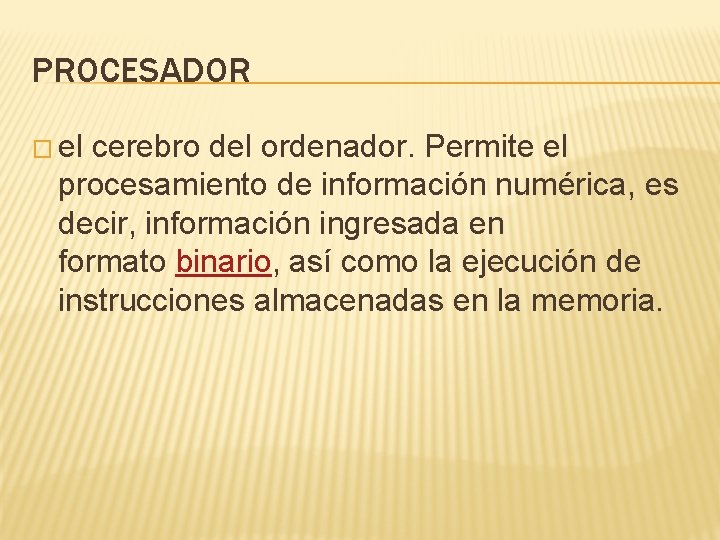 PROCESADOR

el cerebro del ordenador. Permite el procesamiento de información numérica, es decir, información ingresada en formato binario, así como la ejecución de instrucciones almacenadas en la memoria.